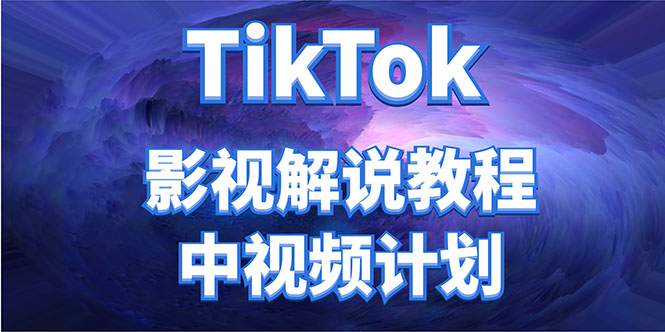 TikTok
影视解说教程
中视频计划